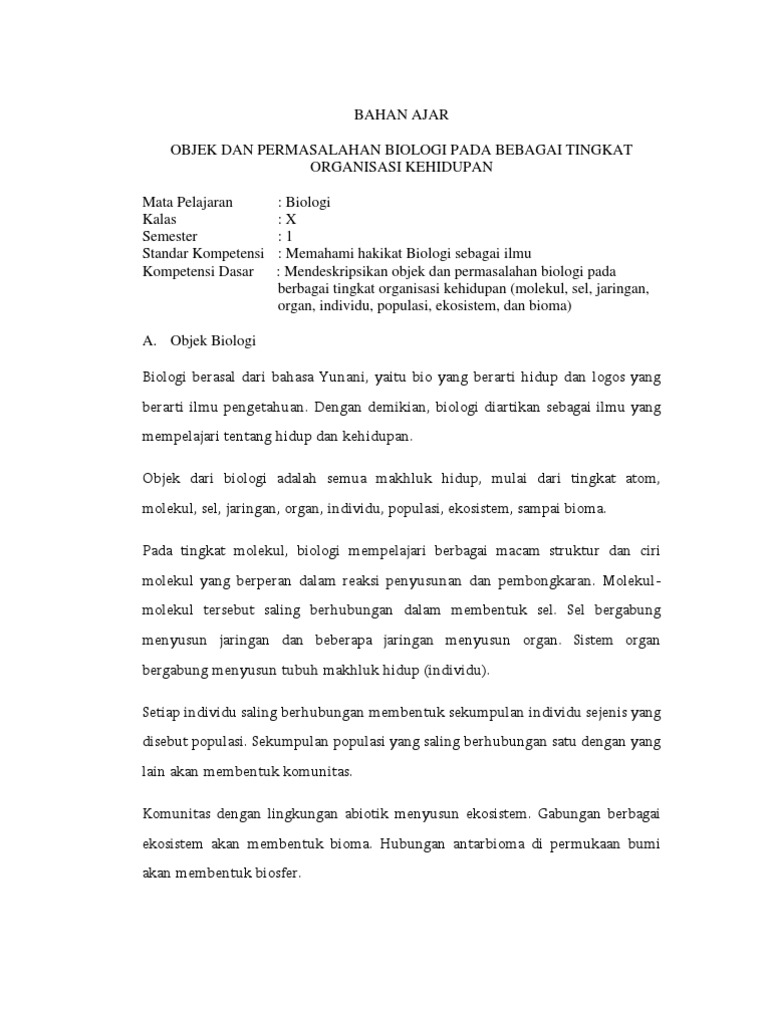 BAHAN AJAR

OBJEK DAN PERMASALAHAN BIOLOGI PADA BEBAGAI TINGKAT ORGANISASI KEHIDUPAN

Mata Pelajaran : Biologi
Kalas : X
Semester : 1
Standar Kompetensi : Memahami hakikat Biologi sebagai ilmu
Kompetensi Dasar : Mendeskripsikan objek dan permasalahan biologi pada berbagai tingkat organisasi kehidupan (molekul, sel, jaringan, organ, individu, populasi, ekosistem, dan bioma)

A. Objek Biologi

Biologi berasal dari bahasa Yunani, yaitu bio yang berarti hidup dan logos yang berarti ilmu pengetahuan. Dengan demikian, biologi diartikan sebagai ilmu yang mempelajari tentang hidup dan kehidupan.

Objek dari biologi adalah semua makhluk hidup, mulai dari tingkat atom, molekul, sel, jaringan, organ, individu, populasi, ekosistem, sampai bioma.

Pada tingkat molekul, biologi mempelajari berbagai macam struktur dan ciri molekul yang berperan dalam reaksi penyusunan dan pembongkaran. Molekul-molekul tersebut saling berhubungan dalam membentuk sel. Sel bergabung menyusun jaringan dan beberapa jaringan menyusun organ. Sistem organ bergabung menyusun tubuh makhluk hidup (individu).

Setiap individu saling berhubungan membentuk sekumpulan individu sejenis yang disebut populasi. Sekumpulan populasi yang saling berhubungan satu dengan yang lain akan membentuk komunitas.

Komunitas dengan lingkungan abiotik menyusun ekosistem. Gabungan berbagai ekosistem akan membentuk bioma. Hubungan antarbioma di permukaan bumi akan membentuk biosfer.